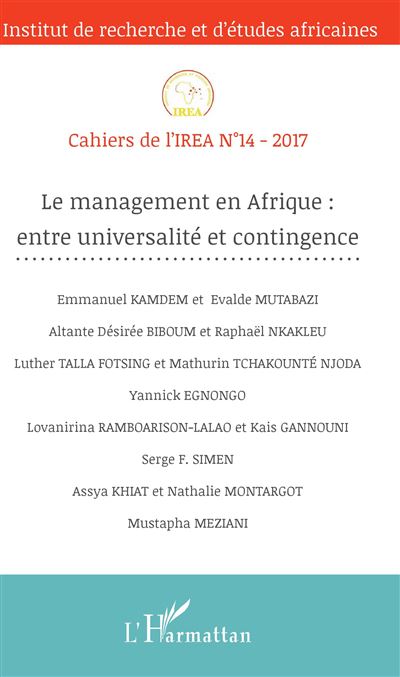 Institut de recherche et d'études africaines

IREA

Cahiers de l'IREA N°14 - 2017

Le management en Afrique : entre universalité et contingence

Emmanuel KAMDEM et Evalde MUTABAZI

Altante Désirée BIBOUM et Raphaël NKAKLEU

Luther TALLA FOTSING et Mathurin TCHAKOUNTÉ NJODA

Yannick EGNONGO

Lovanirina RAMBOARISON-LALAO et Kais GANNOUNI

Serge F. SIMEN

Assya KHIAT et Nathalie MONTARGOT

Mustapha MEZIANI

L'Harmattan